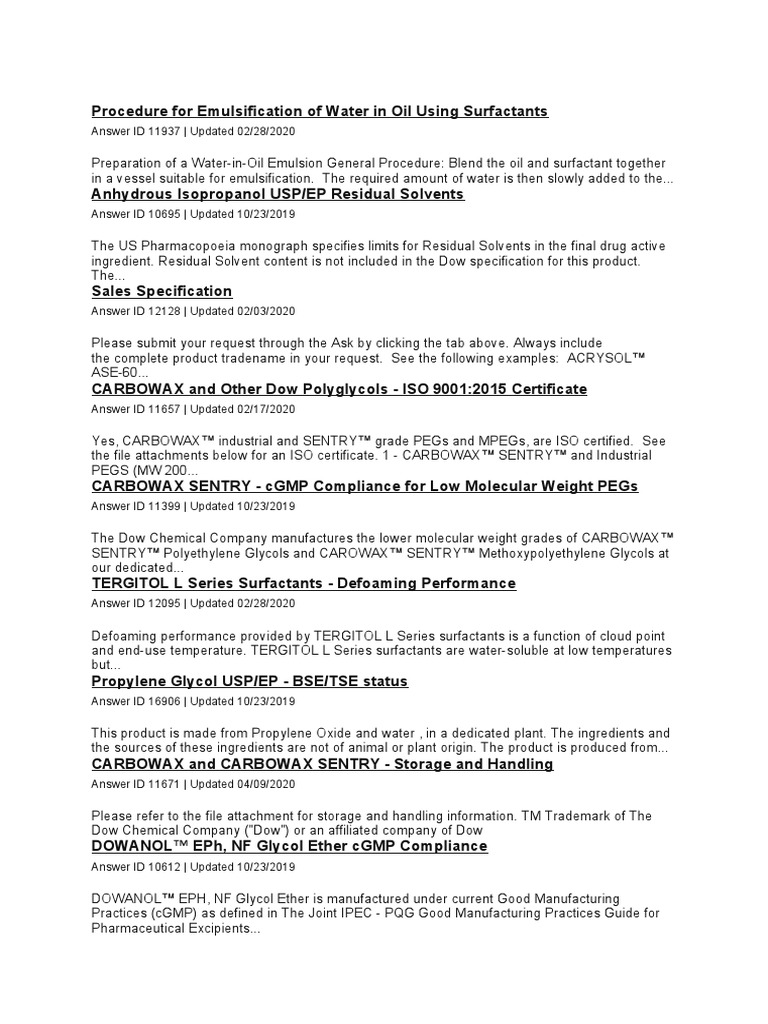 Procedure for Emulsification of Water in Oil Using Surfactants

Answer ID 11937 | Updated 02/28/2020

Preparation of a Water-in-Oil Emulsion General Procedure: Blend the oil and surfactant together in a vessel suitable for emulsification. The required amount of water is then slowly added to the...

Anhydrous Isopropanol USP/EP Residual Solvents

Answer ID 10695 | Updated 10/23/2019

The US Pharmacopoeia monograph specifies limits for Residual Solvents in the final drug active ingredient. Residual Solvent content is not included in the Dow specification for this product. The...

Sales Specification

Answer ID 12128 | Updated 02/03/2020

Please submit your request through the Ask by clicking the tab above. Always include the complete product tradename in your request. See the following examples: ACRYSOL™ ASE-60...

CARBOWAX and Other Dow Polyglycols - ISO 9001:2015 Certificate

Answer ID 11657 | Updated 02/17/2020

Yes, CARBOWAX™ industrial and SENTRY™ grade PEGs and MPEGs, are ISO certified. See the file attachments below for an ISO certificate. 1 - CARBOWAX™ SENTRY™ and Industrial PEGS (MW 200...

CARBOWAX SENTRY - cGMP Compliance for Low Molecular Weight PEGs

Answer ID 11399 | Updated 10/23/2019

The Dow Chemical Company manufactures the lower molecular weight grades of CARBOWAX™ SENTRY™ Polyethylene Glycols and CAROWAX™ SENTRY™ Methoxypolyethylene Glycols at our dedicated...

TERGITOL L Series Surfactants - Defoaming Performance

Answer ID 12095 | Updated 02/28/2020

Defoaming performance provided by TERGITOL L Series surfactants is a function of cloud point and end-use temperature. TERGITOL L Series surfactants are water-soluble at low temperatures but...

Propylene Glycol USP/EP - BSE/TSE status

Answer ID 16906 | Updated 10/23/2019

This product is made from Propylene Oxide and water , in a dedicated plant. The ingredients and the sources of these ingredients are not of animal or plant origin. The product is produced from...

CARBOWAX and CARBOWAX SENTRY - Storage and Handling

Answer ID 11671 | Updated 04/09/2020

Please refer to the file attachment for storage and handling information. TM Trademark of The Dow Chemical Company ("Dow") or an affiliated company of Dow

DOWANOL™ EPh, NF Glycol Ether cGMP Compliance

Answer ID 10612 | Updated 10/23/2019

DOWANOL™ EPH, NF Glycol Ether is manufactured under current Good Manufacturing Practices (cGMP) as defined in The Joint IPEC - PQG Good Manufacturing Practices Guide for Pharmaceutical Excipients...